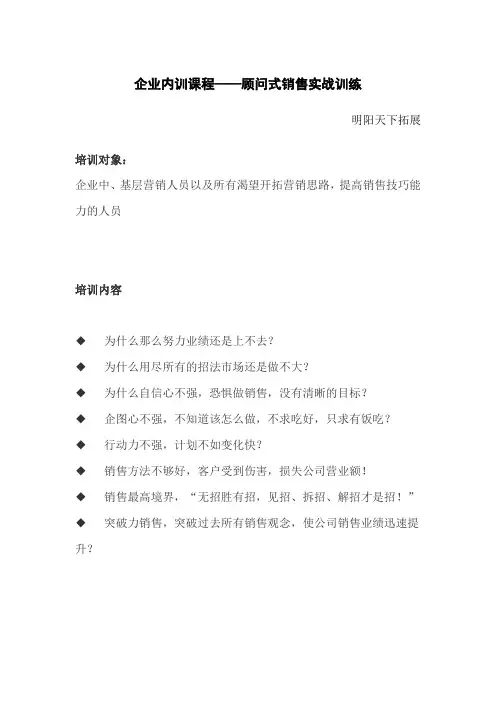 企业内训课程——顾问式销售实战训练

明阳天下拓展

培训对象：

企业中、基层营销人员以及所有渴望开拓营销思路，提高销售技巧能力的人员

培训内容

◆ 为什么那么努力业绩还是上不去？

◆ 为什么用尽所有的招法市场还是做不大？

◆ 为什么自信心不强，恐惧做销售，没有清晰的目标？

◆ 企图心不强，不知道该怎么做，不求吃好，只求有饭吃？

◆ 行动力不强，计划不如变化快？

◆ 销售方法不够好，客户受到伤害，损失公司营业额！

◆ 销售最高境界，“无招胜有招，见招、拆招、解招才是招！”

◆ 突破力销售，突破过去所有销售观念，使公司销售业绩迅速提升？